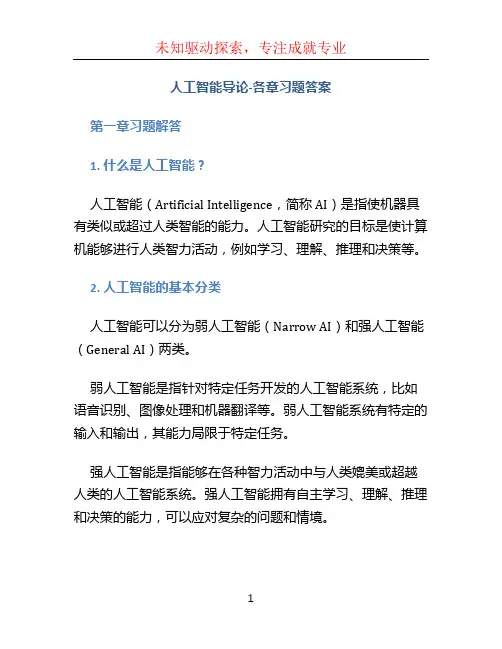 未知驱动探索，专注成就专业

人工智能导论-各章习题答案

第一章习题解答

1. 什么是人工智能？

人工智能（Artificial Intelligence，简称 AI）是指使机器具有类似或超过人类智能的能力。人工智能研究的目标是使计算机能够进行人类智力活动，例如学习、理解、推理和决策等。

2. 人工智能的基本分类

人工智能可以分为弱人工智能（Narrow AI）和强人工智能（General AI）两类。

弱人工智能是指针对特定任务开发的人工智能系统，比如语音识别、图像处理和机器翻译等。弱人工智能系统有特定的输入和输出，其能力局限于特定任务。

强人工智能是指能够在各种智力活动中与人类媲美或超越人类的人工智能系统。强人工智能拥有自主学习、理解、推理和决策的能力，可以应对复杂的问题和情境。

1